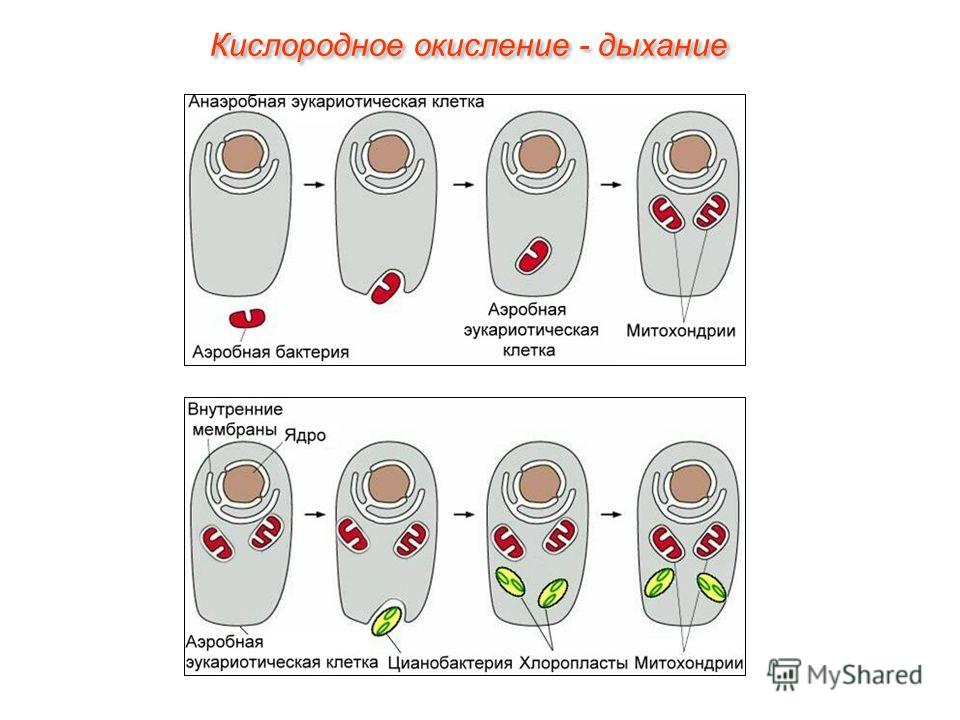 Кислородное окисление - дыхание

Анаэробная эукариотическая клетка

Аэробная бактерия

Аэробная эукариотическая клетка

Митохондрии

Внутренние мембраны

Ядро

Аэробная эукариотическая клетка

Цианобактерия

Хлоропласты

Митохондрии

MyShared